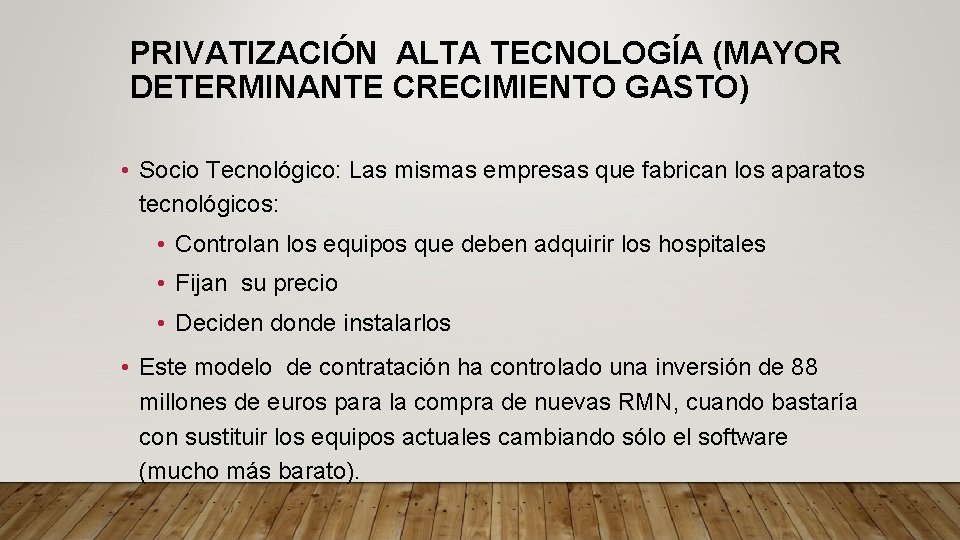 PRIVATIZACIÓN ALTA TECNOLOGÍA (MAYOR DETERMINANTE CRECIMIENTO GASTO)

• Socio Tecnológico: Las mismas empresas que fabrican los aparatos tecnológicos:

• Controlan los equipos que deben adquirir los hospitales

• Fijan su precio

• Deciden donde instalarlos

• Este modelo de contratación ha controlado una inversión de 88 millones de euros para la compra de nuevas RMN, cuando bastaría con sustituir los equipos actuales cambiando sólo el software (mucho más barato).